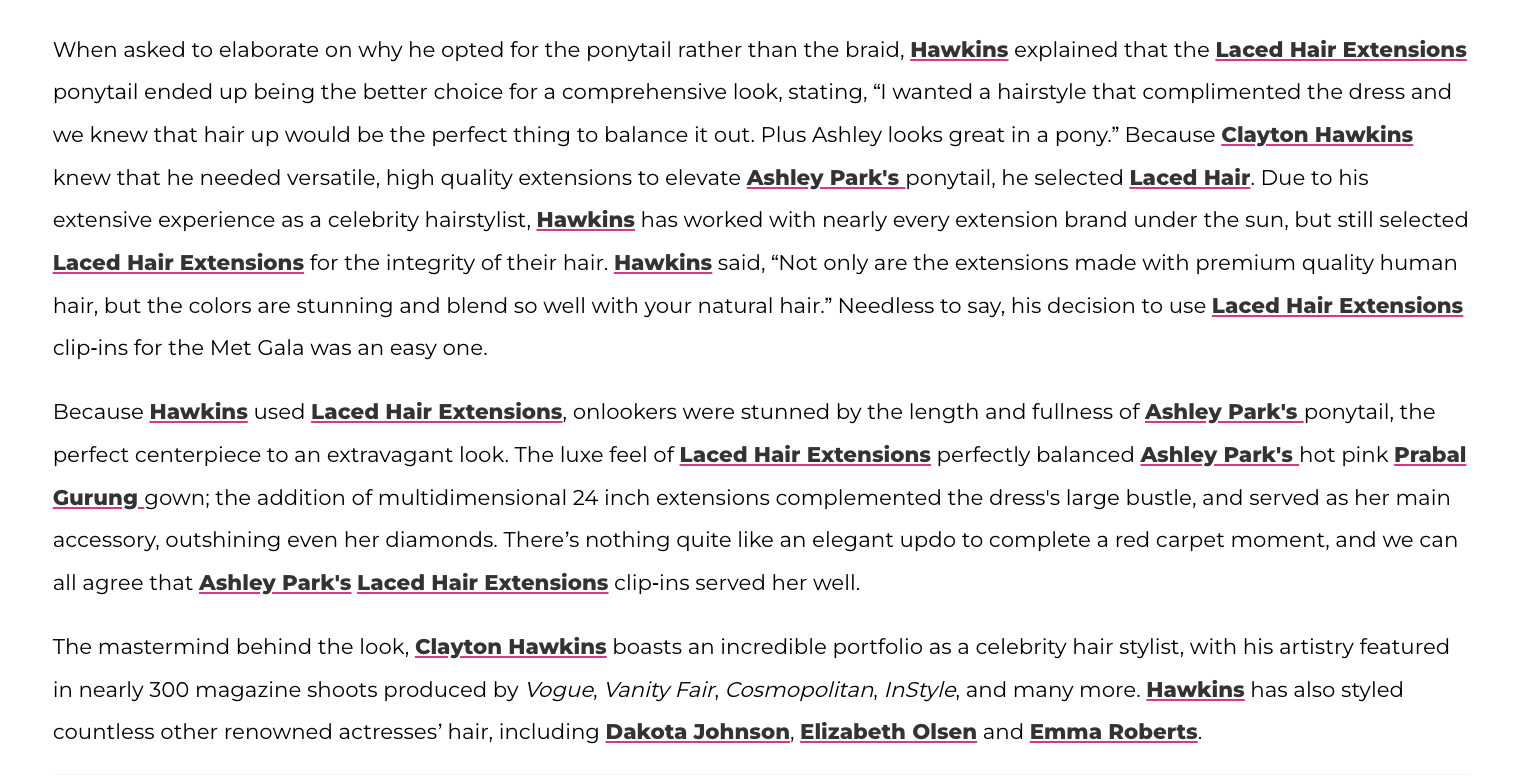 When asked to elaborate on why he opted for the ponytail rather than the braid, Hawkins explained that the Laced Hair Extensions ponytail ended up being the better choice for a comprehensive look, stating, "I wanted a hairstyle that complimented the dress and we knew that hair up would be the perfect thing to balance it out. Plus Ashley looks great in a pony." Because Clayton Hawkins knew that he needed versatile, high quality extensions to elevate Ashley Park's ponytail, he selected Laced Hair. Due to his extensive experience as a celebrity hairstylist, Hawkins has worked with nearly every extension brand under the sun, but still selected Laced Hair Extensions for the integrity of their hair. Hawkins said, "Not only are the extensions made with premium quality human hair, but the colors are stunning and blend so well with your natural hair." Needless to say, his decision to use Laced Hair Extensions clip-ins for the Met Gala was an easy one.

Because Hawkins used Laced Hair Extensions, onlookers were stunned by the length and fullness of Ashley Park's ponytail, the perfect centerpiece to an extravagant look. The luxe feel of Laced Hair Extensions perfectly balanced Ashley Park's hot pink Prabal Gurung gown; the addition of multidimensional 24 inch extensions complemented the dress's large bustle, and served as her main accessory, outshining even her diamonds. There's nothing quite like an elegant updo to complete a red carpet moment, and we can all agree that Ashley Park's Laced Hair Extensions clip-ins served her well.

The mastermind behind the look, Clayton Hawkins boasts an incredible portfolio as a celebrity hair stylist, with his artistry featured in nearly 300 magazine shoots produced by Vogue, Vanity Fair, Cosmopolitan, InStyle, and many more. Hawkins has also styled countless other renowned actresses' hair, including Dakota Johnson, Elizabeth Olsen and Emma Roberts.